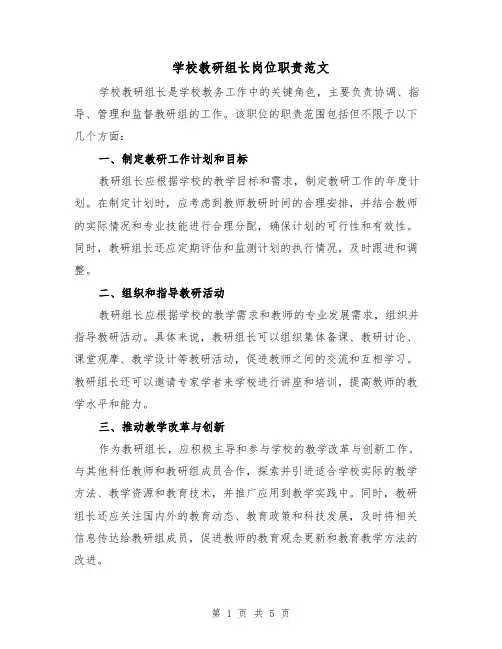 学校教研组长岗位职责范文

学校教研组长是学校教务工作中的关键角色，主要负责协调、指导、管理和监督教研组的工作。该职位的职责范围包括但不限于以下几个方面：

一、制定教研工作计划和目标

教研组长应根据学校的教学目标和需求，制定教研工作的年度计划。在制定计划时，应考虑到教师教研时间的合理安排，并结合教师的实际情况和专业技能进行合理分配，确保计划的可行性和有效性。同时，教研组长还应定期评估和监测计划的执行情况，及时跟进和调整。

二、组织和指导教研活动

教研组长应根据学校的教学需求和教师的专业发展需求，组织并指导教研活动。具体来说，教研组长可以组织集体备课、教研讨论、课堂观摩、教学设计等教研活动，促进教师之间的交流和互相学习。教研组长还可以邀请专家学者来学校进行讲座和培训，提高教师的教学水平和能力。

三、推动教学改革与创新

作为教研组长，应积极主导和参与学校的教学改革与创新工作。与其他科任教师和教研组成员合作，探索并引进适合学校实际的教学方法、教学资源和教育技术，并推广应用到教学实践中。同时，教研组长还应关注国内外的教育动态、教育政策和科技发展，及时将相关信息传达给教研组成员，促进教师的教育观念更新和教育教学方法的改进。

第 1 页 共 5 页